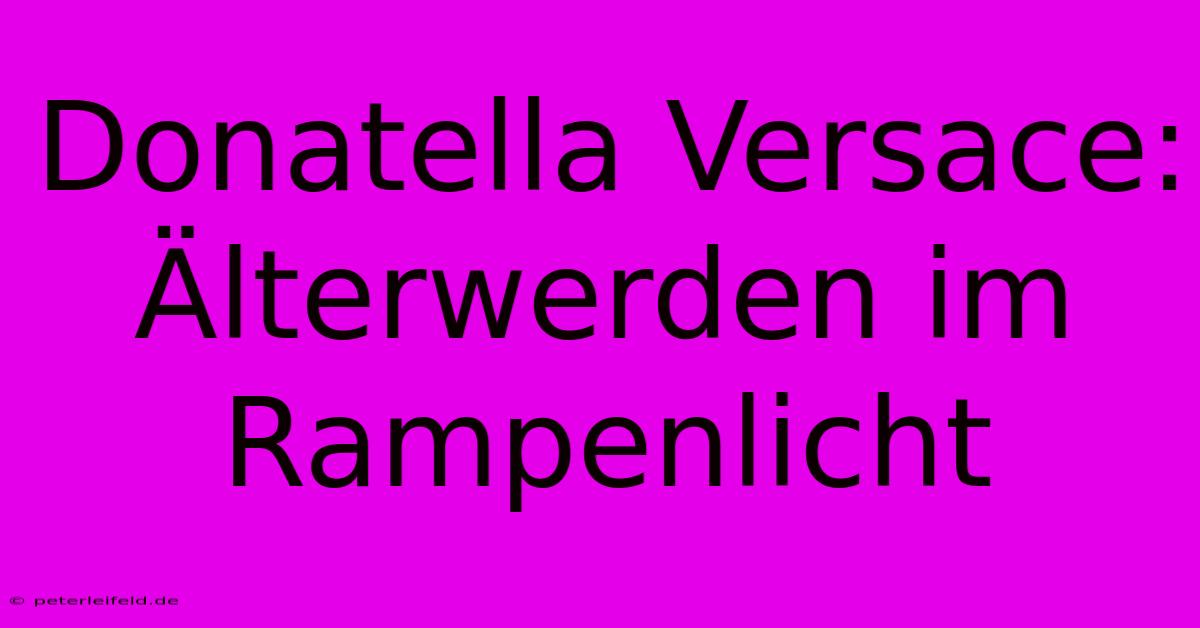 Donatella Versace: Älterwerden im Rampenlicht

© peterleifeld.de